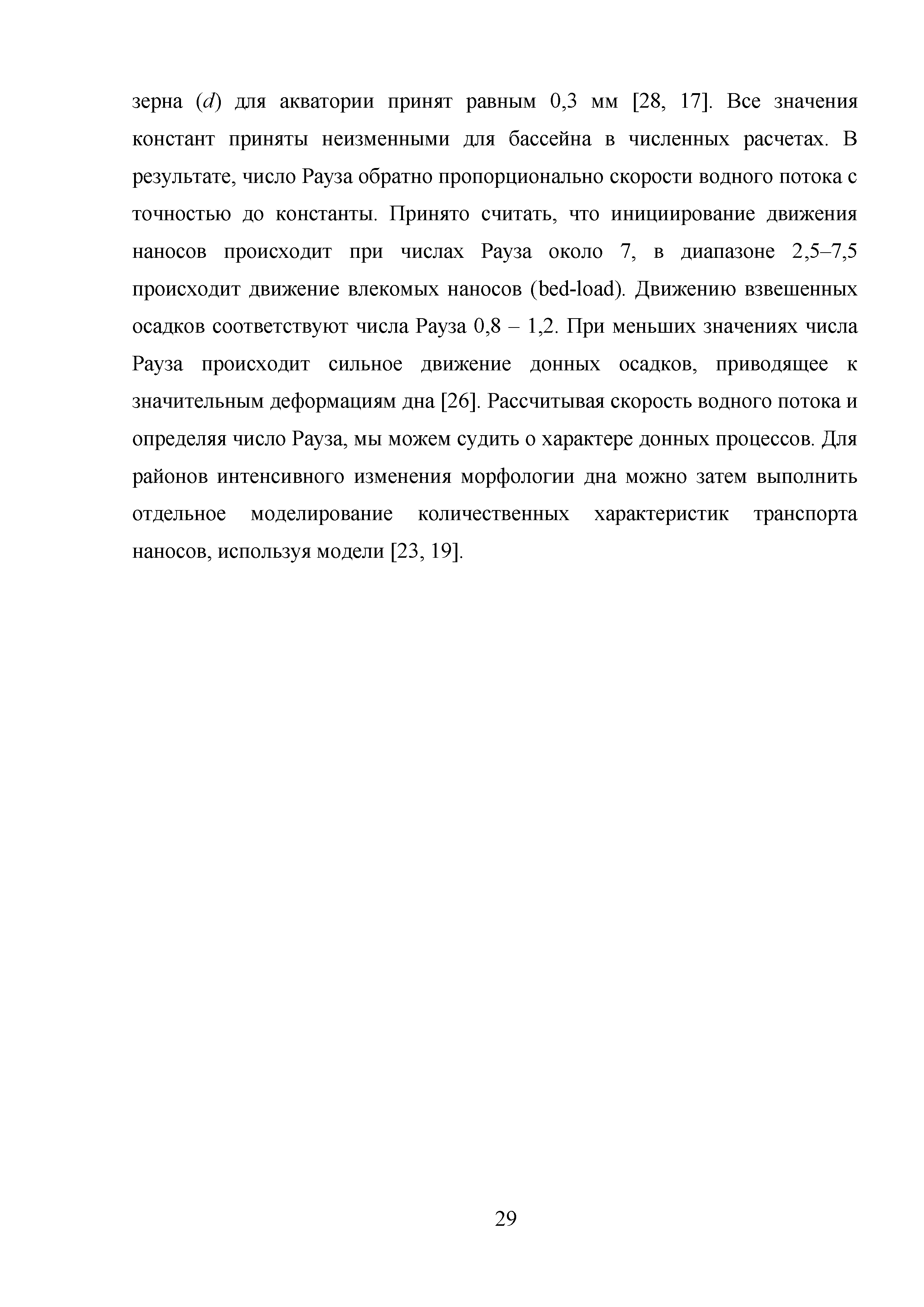 зерна ($d$) для акватории принят равным 0,3 мм [28, 17]. Все значения констант приняты неизменными для бассейна в численных расчетах. В результате, число Рауза обратно пропорционально скорости водного потока с точностью до константы. Принято считать, что инициирование движения наносов происходит при числах Рауза около 7, в диапазоне 2,5–7,5 происходит движение влекомых наносов (bed-load). Движению взвешенных осадков соответствуют числа Рауза 0,8 – 1,2. При меньших значениях числа Рауза происходит сильное движение донных осадков, приводящее к значительным деформациям дна [26]. Рассчитывая скорость водного потока и определяя число Рауза, мы можем судить о характере донных процессов. Для районов интенсивного изменения морфологии дна можно затем выполнить отдельное моделирование количественных характеристик транспорта наносов, используя модели [23, 19].

29